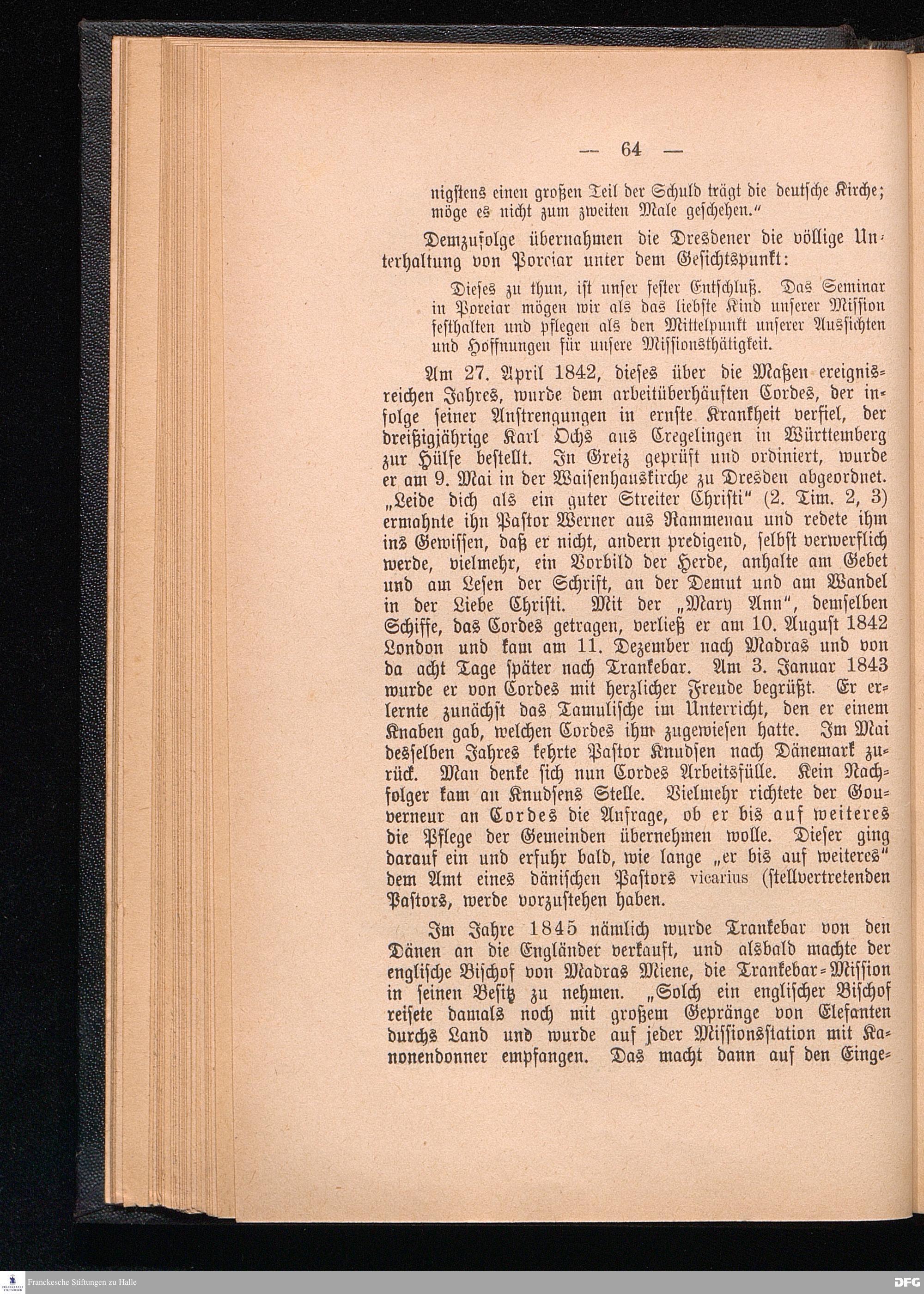 — 64 —

nigstens einen großen Teil der Schuld trägt die deutsche Kirche; möge es nicht zum zweiten Male geschehen."

Demzufolge übernahmen die Dresdener die völlige Unterhaltung von Porciar unter dem Gesichtspunkt:

Dieses zu thun, ist unser fester Entschluß. Das Seminar in Poreiar mögen wir als das liebste Kind unserer Mission festhalten und pflegen als den Mittelpunkt unserer Aussichten und Hoffnungen für unsere Missionsthätigkeit.

Am 27. April 1842, dieses über die Maßen ereignisreichen Jahres, wurde dem arbeitüberhäuften Cordes, der infolge seiner Anstrengungen in ernste Krankheit verfiel, der dreißigjährige Karl Ochs aus Cregelingen in Württemberg zur Hülfe bestellt. In Greiz geprüft und ordiniert, wurde er am 9. Mai in der Waisenhauskirche zu Dresden abgeordnet. „Leide dich als ein guter Streiter Christi" (2. Tim. 2, 3) ermahnte ihn Pastor Werner aus Rammenau und redete ihm ins Gewissen, daß er nicht, andern predigend, selbst verwerflich werde, vielmehr, ein Vorbild der Herde, anhalte am Gebet und am Lesen der Schrift, an der Demut und am Wandel in der Liebe Christi. Mit der „Mary Ann", demselben Schiffe, das Cordes getragen, verließ er am 10. August 1842 London und kam am 11. Dezember nach Madras und von da acht Tage später nach Trankebar. Am 3. Januar 1843 wurde er von Cordes mit herzlicher Freude begrüßt. Er erlernte zunächst das Tamulische im Unterricht, den er einem Knaben gab, welchen Cordes ihm zugewiesen hatte. Im Mai desselben Jahres kehrte Pastor Knudsen nach Dänemark zurück. Man denke sich nun Cordes Arbeitsfülle. Kein Nachfolger kam an Knudsens Stelle. Vielmehr richtete der Gouverneur an Cordes die Anfrage, ob er bis auf weiteres die Pflege der Gemeinden übernehmen wolle. Dieser ging darauf ein und erfuhr bald, wie lange „er bis auf weiteres" dem Amt eines dänischen Pastors vicarius (stellvertretenden Pastors, werde vorzustehen haben.

Im Jahre 1845 nämlich wurde Trankebar von den Dänen an die Engländer verkauft, und alsbald machte der englische Bischof von Madras Miene, die Trankebar-Mission in seinen Besitz zu nehmen. „Solch ein englischer Bischof reisete damals noch mit großem Gepränge von Elefanten durchs Land und wurde auf jeder Missionsstation mit Kanonendonner empfangen. Das macht dann auf den Einge-

Franckesche Stiftungen zu Halle

DFG